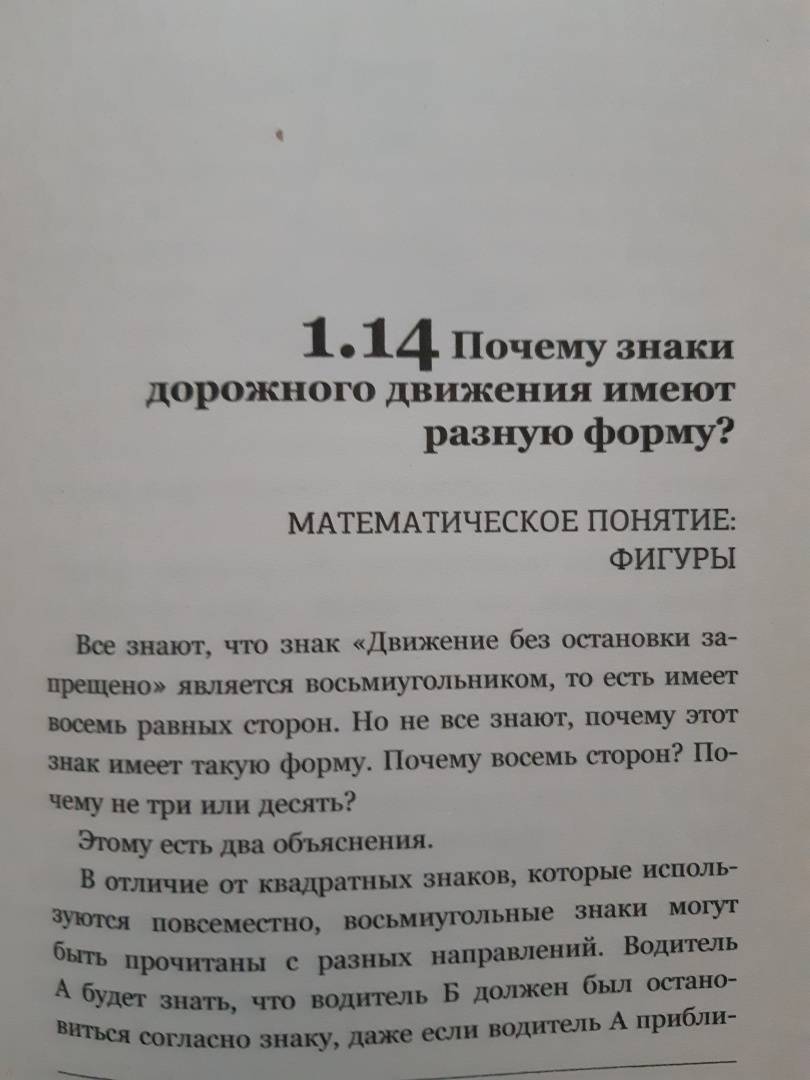 1.14 Почему знаки дорожного движения имеют разную форму?

МАТЕМАТИЧЕСКОЕ ПОНЯТИЕ: ФИГУРЫ

Все знают, что знак «Движение без остановки запрещено» является восьмиугольником, то есть имеет восемь равных сторон. Но не все знают, почему этот знак имеет такую форму. Почему восемь сторон? Почему не три или десять?

Этому есть два объяснения.

В отличие от квадратных знаков, которые используются повсеместно, восьмиугольные знаки могут быть прочитаны с разных направлений. Водитель А будет знать, что водитель Б должен был остановиться согласно знаку, даже если водитель А прибли-